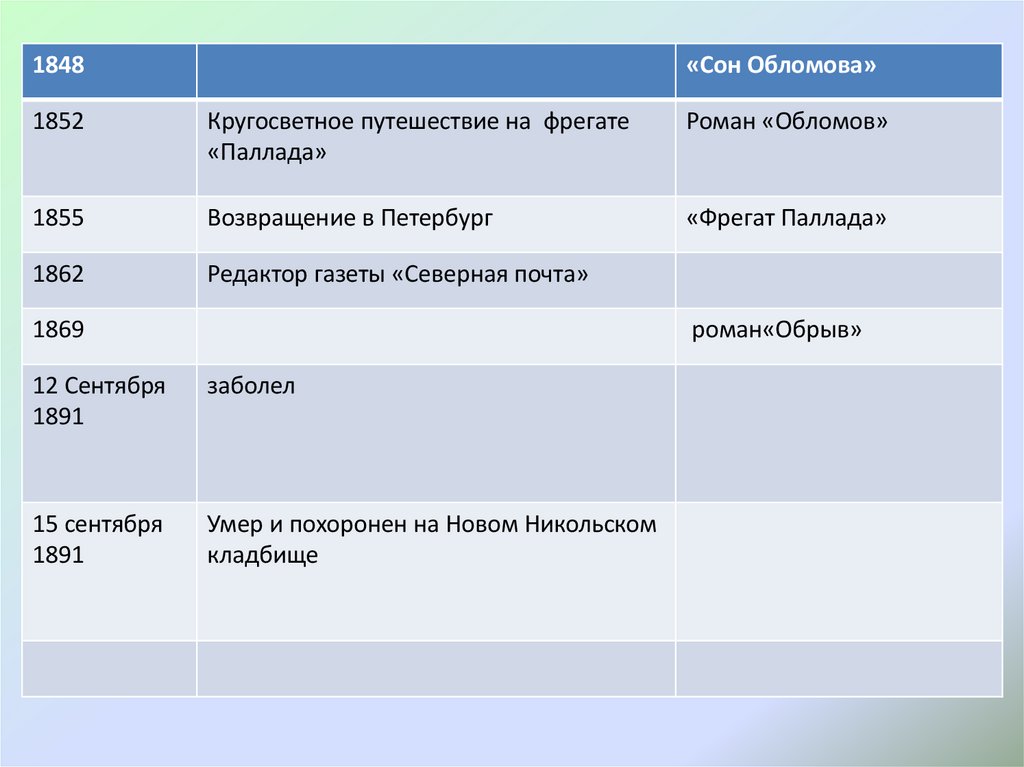 | 1848 | | «Сон Обломова» |
|---|---|---|
| 1852 | Кругосветное путешествие на фрегате «Паллада» | Роман «Обломов» |
| 1855 | Возвращение в Петербург | «Фрегат Паллада» |
| 1862 | Редактор газеты «Северная почта» | |
| 1869 | | роман«Обрыв» |
| 12 Сентября 1891 | заболел | |
| 15 сентября 1891 | Умер и похоронен на Новом Никольском кладбище | |
| | | |